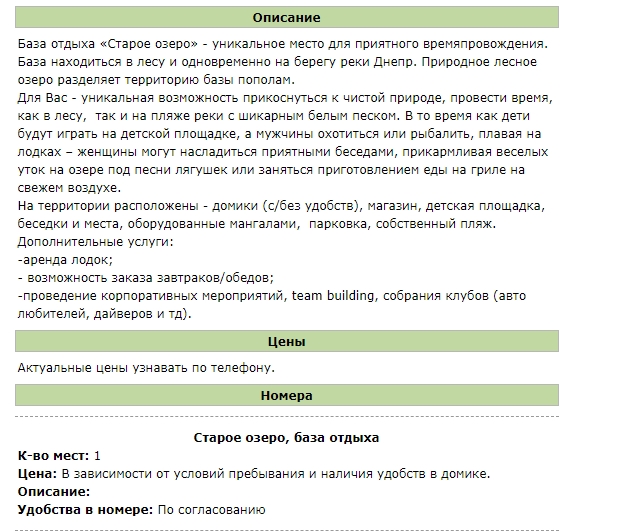 Описание

База отдыха «Старое озеро» - уникальное место для приятного времяпровождения. База находиться в лесу и одновременно на берегу реки Днепр. Природное лесное озеро разделяет территорию базы пополам.
Для Вас - уникальная возможность прикоснуться к чистой природе, провести время, как в лесу, так и на пляже реки с шикарным белым песком. В то время как дети будут играть на детской площадке, а мужчины охотиться или рыбалить, плавая на лодках – женщины могут насладиться приятными беседами, прикармливая веселых уток на озере под песни лягушек или заняться приготовлением еды на гриле на свежем воздухе.
На территории расположены - домики (с/без удобств), магазин, детская площадка, беседки и места, оборудованные мангалами, парковка, собственный пляж.
Дополнительные услуги:
-аренда лодок;
- возможность заказа завтраков/обедов;
-проведение корпоративных мероприятий, team building, собрания клубов (авто любителей, дайверов и тд).

Цены

Актуальные цены узнавать по телефону.

Номера

Старое озеро, база отдыха
К-во мест: 1
Цена: В зависимости от условий пребывания и наличия удобств в домике.
Описание:
Удобства в номере: По согласованию